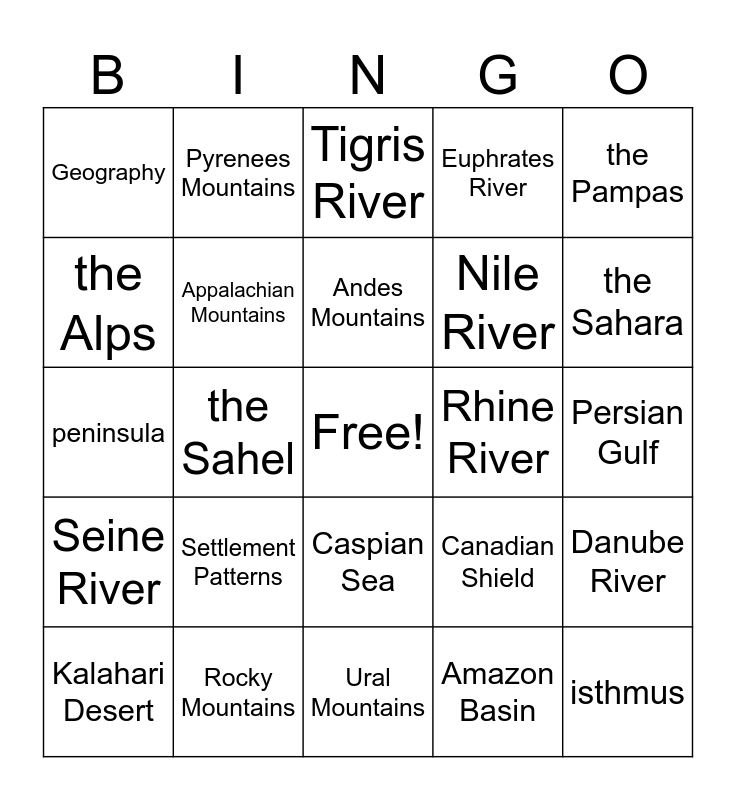 | B | I | N | G | O |
|---|---|---|---|---|
| Geography | Pyrenees Mountains | Tigris River | Euphrates River | the Pampas |
| the Alps | Appalachian Mountains | Andes Mountains | Nile River | the Sahara |
| peninsula | the Sahel | Free! | Rhine River | Persian Gulf |
| Seine River | Settlement Patterns | Caspian Sea | Canadian Shield | Danube River |
| Kalahari Desert | Rocky Mountains | Ural Mountains | Amazon Basin | isthmus |